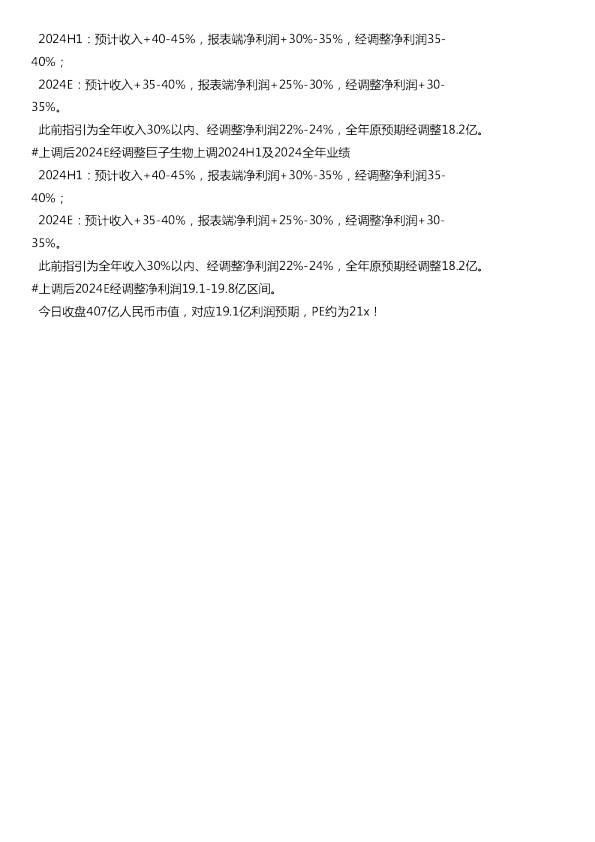 2024H1：预计收入+40-45%，报表端净利润+30%-35%，经调整净利润35-40%；

2024E：预计收入+35-40%，报表端净利润+25%-30%，经调整净利润+30-35%。

此前指引为全年收入30%以内、经调整净利润22%-24%，全年原预期经调整18.2亿。

#上调后2024E经调整巨子生物上调2024H1及2024全年业绩

2024H1：预计收入+40-45%，报表端净利润+30%-35%，经调整净利润35-40%；

2024E：预计收入+35-40%，报表端净利润+25%-30%，经调整净利润+30-35%。

此前指引为全年收入30%以内、经调整净利润22%-24%，全年原预期经调整18.2亿。

#上调后2024E经调整净利润19.1-19.8亿区间。

今日收盘407亿人民币市值，对应19.1亿利润预期，PE约为21x！